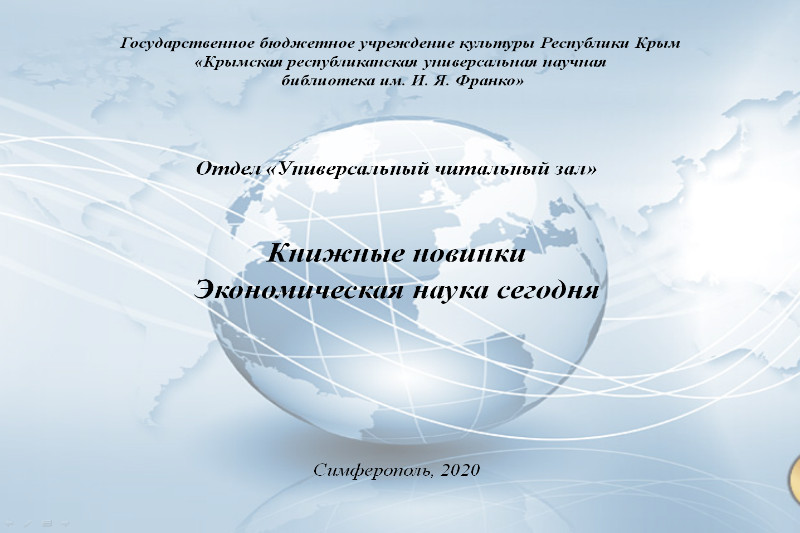 Государственное бюджетное учреждение культуры Республики Крым
«Крымская республиканская универсальная научная
библиотека им. И. Я. Франко»

Отдел «Универсальный читальный зал»

Книжные новинки
Экономическая наука сегодня

Симферополь, 2020